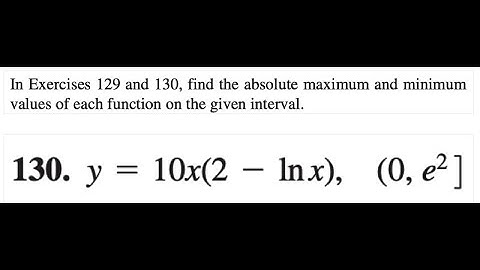 In Exercises 129 and 130, find the absolute maximum and minimum values of each function on the given interval.

**130.** $y = 10x(2 - \ln x), \quad (0, e^2]$